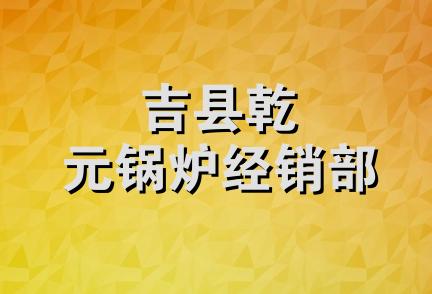 吉县乾
元锅炉经销部